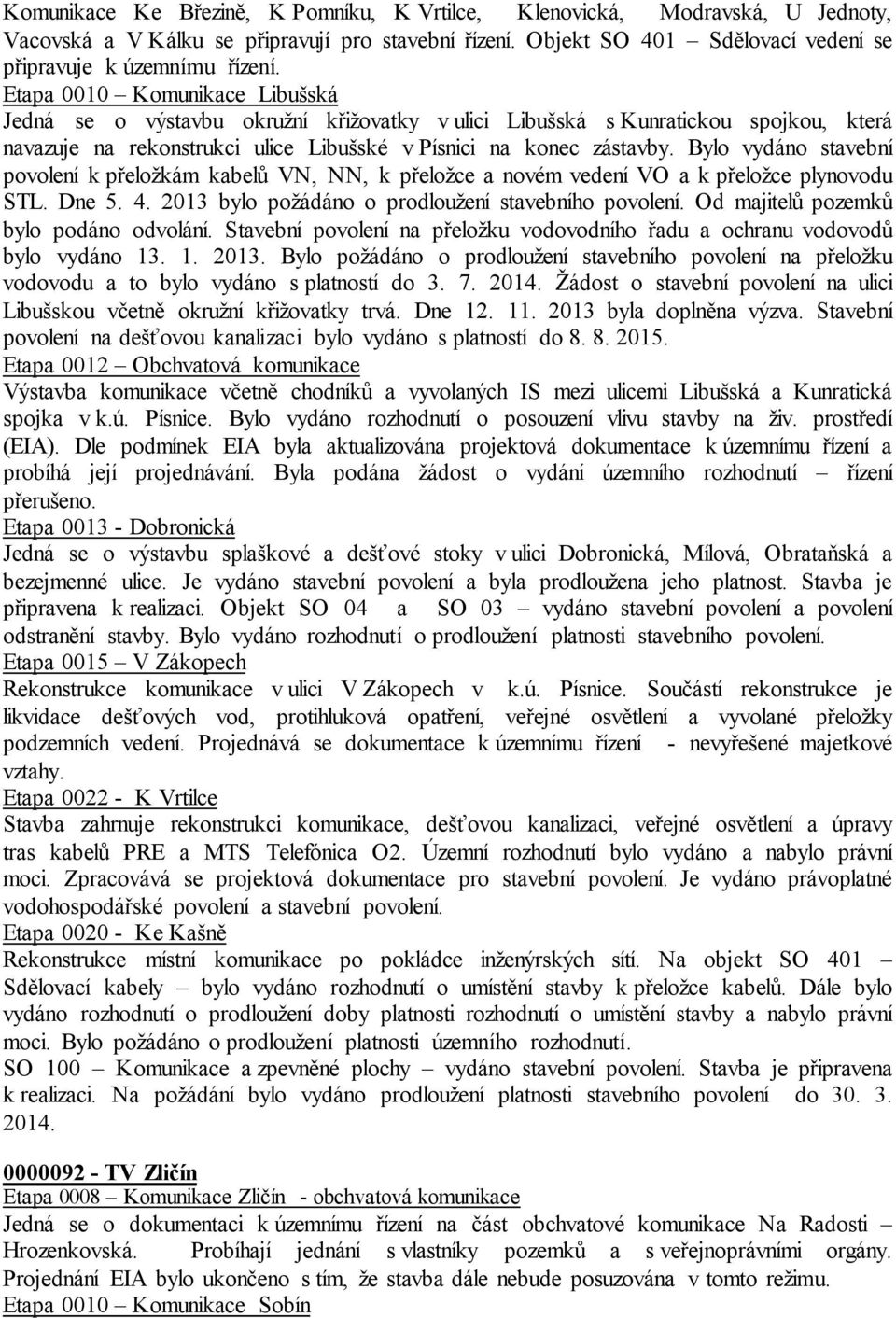 Komunikace Ke Březině, K Pomníku, K Vrtilce, Klenovická, Modravská, U Jednoty, Vacovská a V Kálku se připravují pro stavební řízení. Objekt SO 401 – Sdělovací vedení se připravuje k územnímu řízení.
Etapa 0010 – Komunikace Libušská
Jedná se o výstavbu okružní křižovatky v ulici Libušská s Kunratickou spojkou, která navazuje na rekonstrukci ulice Libušské v Písnici na konec zástavby. Bylo vydáno stavební povolení k přeložkám kabelů VN, NN, k přeložce a novém vedení VO a k přeložce plynovodu STL. Dne 5. 4. 2013 bylo požádáno o prodloužení stavebního povolení. Od majitelů pozemků bylo podáno odvolání. Stavební povolení na přeložku vodovodního řadu a ochranu vodovodů bylo vydáno 13. 1. 2013. Bylo požádáno o prodloužení stavebního povolení na přeložku vodovodu a to bylo vydáno s platností do 3. 7. 2014. Žádost o stavební povolení na ulici Libušskou včetně okružní křižovatky trvá. Dne 12. 11. 2013 byla doplněna výzva. Stavební povolení na dešťovou kanalizaci bylo vydáno s platností do 8. 8. 2015.
Etapa 0012 – Obchvatová komunikace
Výstavba komunikace včetně chodníků a vyvolaných IS mezi ulicemi Libušská a Kunratická spojka v k.ú. Písnice. Bylo vydáno rozhodnutí o posouzení vlivu stavby na živ. prostředí (EIA). Dle podmínek EIA byla aktualizována projektová dokumentace k územnímu řízení a probíhá její projednávání. Byla podána žádost o vydání územního rozhodnutí – řízení přerušeno.
Etapa 0013 - Dobronická
Jedná se o výstavbu splaškové a dešťové stoky v ulici Dobronická, Mílová, Obrataňská a bezejmenné ulice. Je vydáno stavební povolení a byla prodloužena jeho platnost. Stavba je připravena k realizaci. Objekt SO 04 a SO 03 – vydáno stavební povolení a povolení odstranění stavby. Bylo vydáno rozhodnutí o prodloužení platnosti stavebního povolení.
Etapa 0015 – V Zákopech
Rekonstrukce komunikace v ulici V Zákopech v k.ú. Písnice. Součástí rekonstrukce je likvidace dešťových vod, protihluková opatření, veřejné osvětlení a vyvolané přeložky podzemních vedení. Projednává se dokumentace k územnímu řízení - nevyřešené majetkové vztahy.
Etapa 0022 - K Vrtilce
Stavba zahrnuje rekonstrukci komunikace, dešťovou kanalizaci, veřejné osvětlení a úpravy tras kabelů PRE a MTS Telefónica O2. Územní rozhodnutí bylo vydáno a nabylo právní moci. Zpracovává se projektová dokumentace pro stavební povolení. Je vydáno právoplatné vodohospodářské povolení a stavební povolení.
Etapa 0020 - Ke Kašně
Rekonstrukce místní komunikace po pokládce inženýrských sítí. Na objekt SO 401 – Sdělovací kabely – bylo vydáno rozhodnutí o umístění stavby k přeložce kabelů. Dále bylo vydáno rozhodnutí o prodloužení doby platnosti rozhodnutí o umístění stavby a nabylo právní moci. Bylo požádáno o prodloužení platnosti územního rozhodnutí.
SO 100 – Komunikace a zpevněné plochy – vydáno stavební povolení. Stavba je připravena k realizaci. Na požádání bylo vydáno prodloužení platnosti stavebního povolení do 30. 3. 2014.

0000092 - TV Zličín
Etapa 0008 – Komunikace Zličín - obchvatová komunikace
Jedná se o dokumentaci k územnímu řízení na část obchvatové komunikace Na Radosti – Hrozenkovská. Probíhají jednání s vlastníky pozemků a s veřejnoprávními orgány. Projednání EIA bylo ukončeno s tím, že stavba dále nebude posuzována v tomto režimu.
Etapa 0010 – Komunikace Sobín